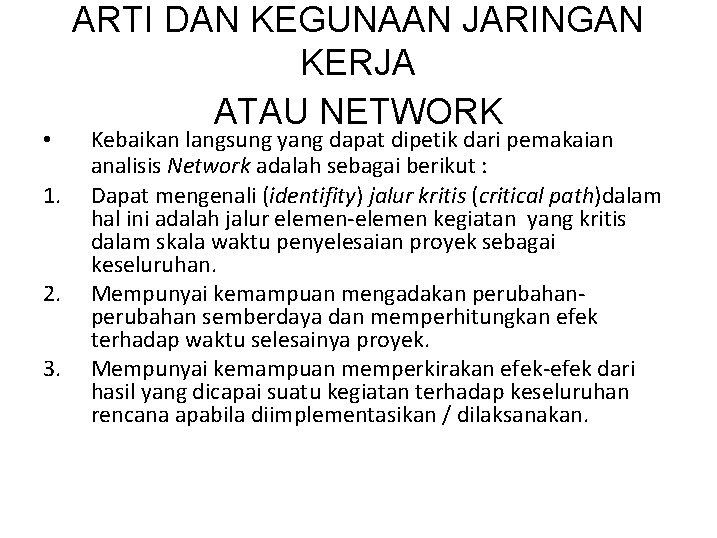 ARTI DAN KEGUNAAN JARINGAN KERJA
ATAU NETWORK

• Kebaikan langsung yang dapat dipetik dari pemakaian analisis Network adalah sebagai berikut :

1. Dapat mengenali (identifity) jalur kritis (critical path)dalam hal ini adalah jalur elemen-elemen kegiatan yang kritis dalam skala waktu penyelesaian proyek sebagai keseluruhan.

2. Mempunyai kemampuan mengadakan perubahan-perubahan semberdaya dan memperhitungkan efek terhadap waktu selesainya proyek.

3. Mempunyai kemampuan memperkirakan efek-efek dari hasil yang dicapai suatu kegiatan terhadap keseluruhan rencana apabila diimplementasikan / dilaksanakan.